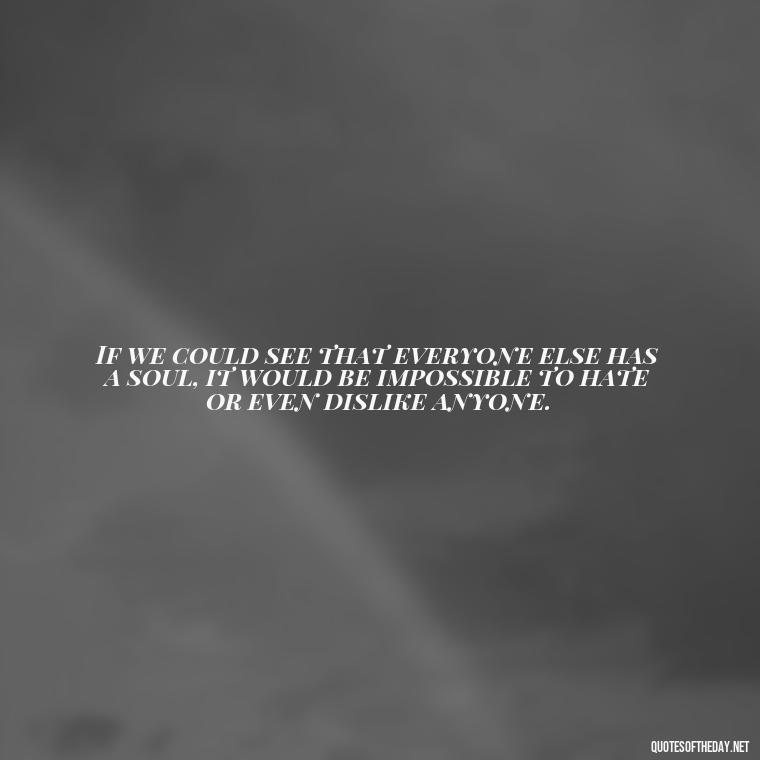 IF WE COULD SEE THAT EVERYONE ELSE HAS A SOUL, IT WOULD BE IMPOSSIBLE TO HATE OR EVEN DISLIKE ANYONE.

QUOTESOFTHEDAY.NET